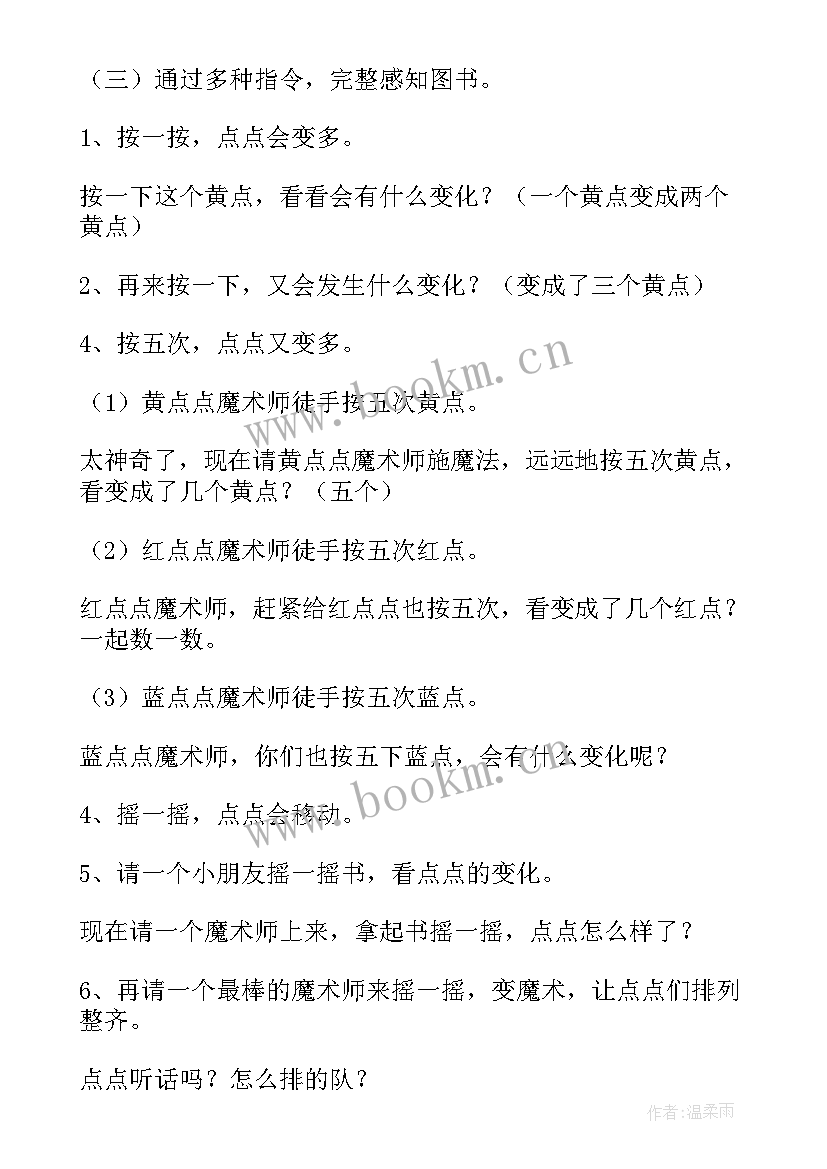 （三）通过多种指令，完整感知图书。

1、按一按，点点会变多。

按一下这个黄点，看看会有什么变化？（一个黄点变成两个黄点）

2、再来按一下，又会发生什么变化？（变成了三个黄点）

4、按五次，点点又变多。

（1）黄点点魔术师徒手按五次黄点。

太神奇了，现在请黄点点魔术师施魔法，远远地按五次黄点，看变成了几个黄点？（五个）

（2）红点点魔术师徒手按五次红点。

红点点魔术师，赶紧给红点点也按五次，看变成了几个红点？一起数一数。

（3）蓝点点魔术师徒手按五次蓝点。

蓝点点魔术师，你们也按五下蓝点，会有什么变化呢？

4、摇一摇，点点会移动。

5、请一个小朋友摇一摇书，看点点的变化。

现在请一个魔术师上来，拿起书摇一摇，点点怎么样了？

6、再请一个最棒的魔术师来摇一摇，变魔术，让点点们排列整齐。

点点听话吗？怎么排的队？

www.bookm.cn

www.bookm.cn

作者：温柔雨